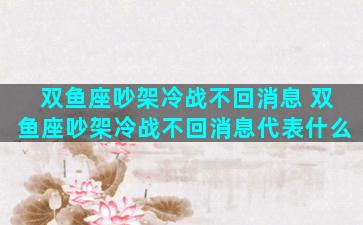 双鱼座吵架冷战不回消息 双鱼座吵架冷战不回消息代表什么